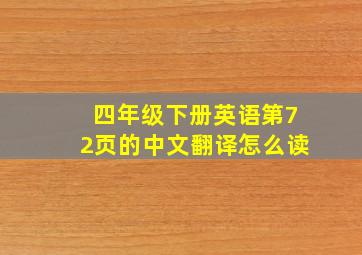 四年级下册英语第72页的中文翻译怎么读